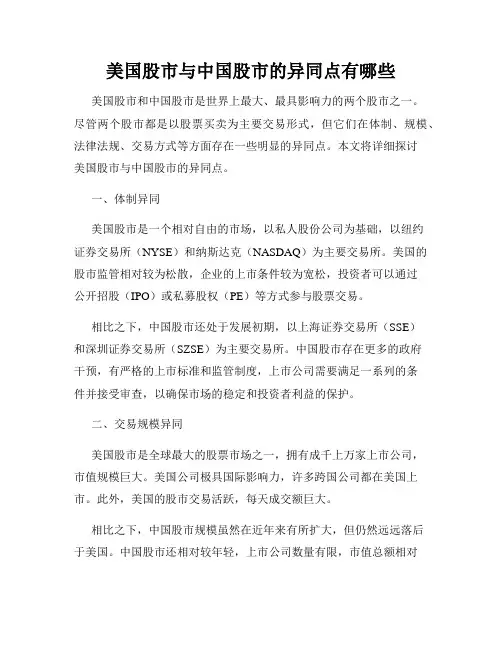 美国股市与中国股市的异同点有哪些

美国股市和中国股市是世界上最大、最具影响力的两个股市之一。尽管两个股市都是以股票买卖为主要交易形式，但它们在体制、规模、法律法规、交易方式等方面存在一些明显的异同点。本文将详细探讨美国股市与中国股市的异同点。

一、体制异同

美国股市是一个相对自由的市场，以私人股份公司为基础，以纽约证券交易所（NYSE）和纳斯达克（NASDAQ）为主要交易所。美国的股市监管相对较为松散，企业的上市条件较为宽松，投资者可以通过公开招股（IPO）或私募股权（PE）等方式参与股票交易。

相比之下，中国股市还处于发展初期，以上海证券交易所（SSE）和深圳证券交易所（SZSE）为主要交易所。中国股市存在更多的政府干预，有严格的上市标准和监管制度，上市公司需要满足一系列的条件并接受审查，以确保市场的稳定和投资者利益的保护。

二、交易规模异同

美国股市是全球最大的股票市场之一，拥有成千上万家上市公司，市值规模巨大。美国公司极具国际影响力，许多跨国公司都在美国上市。此外，美国的股市交易活跃，每天成交额巨大。

相比之下，中国股市规模虽然在近年来有所扩大，但仍然远远落后于美国。中国股市还相对较年轻，上市公司数量有限，市值总额相对